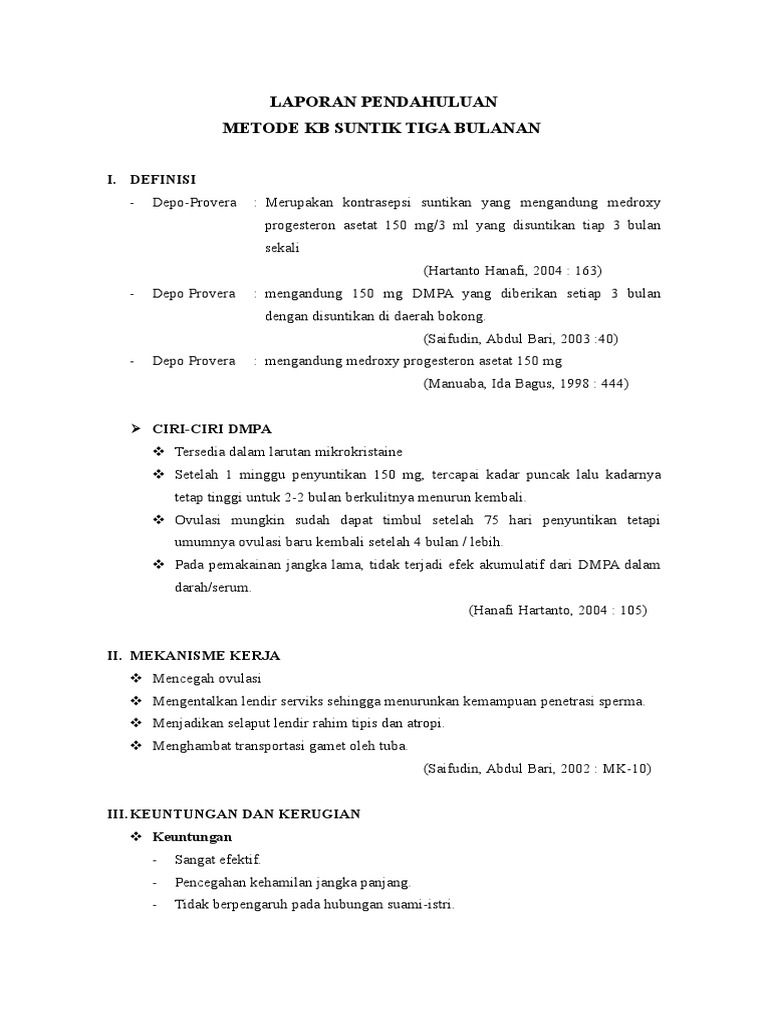 LAPORAN PENDAHULUAN
METODE KB SUNTIK TIGA BULANAN

I. DEFINISI

- Depo-Provera : Merupakan kontrasepsi suntikan yang mengandung medroxy progesteron asetat 150 mg/3 ml yang disuntikan tiap 3 bulan sekali

(Hartanto Hanafi, 2004 : 163)

- Depo Provera : mengandung 150 mg DMPA yang diberikan setiap 3 bulan dengan disuntikan di daerah bokong.

(Saifudin, Abdul Bari, 2003 :40)

- Depo Provera : mengandung medroxy progesteron asetat 150 mg

(Manuaba, Ida Bagus, 1998 : 444)

➢ CIRI-CIRI DMPA

❖ Tersedia dalam larutan mikrokristaine

❖ Setelah 1 minggu penyuntikan 150 mg, tercapai kadar puncak lalu kadarnya tetap tinggi untuk 2-2 bulan berkulitnya menurun kembali.

❖ Ovulasi mungkin sudah dapat timbul setelah 75 hari penyuntikan tetapi umumnya ovulasi baru kembali setelah 4 bulan / lebih.

❖ Pada pemakainan jangka lama, tidak terjadi efek akumulatif dari DMPA dalam darah/serum.

(Hanafi Hartanto, 2004 : 105)

II. MEKANISME KERJA

❖ Mencegah ovulasi

❖ Mengentalkan lendir serviks sehingga menurunkan kemampuan penetrasi sperma.

❖ Menjadikan selaput lendir rahim tipis dan atropi.

❖ Menghambat transportasi gamet oleh tuba.

(Saifudin, Abdul Bari, 2002 : MK-10)

III. KEUNTUNGAN DAN KERUGIAN

❖ Keuntungan

- Sangat efektif.

- Pencegahan kehamilan jangka panjang.

- Tidak berpengaruh pada hubungan suami-istri.